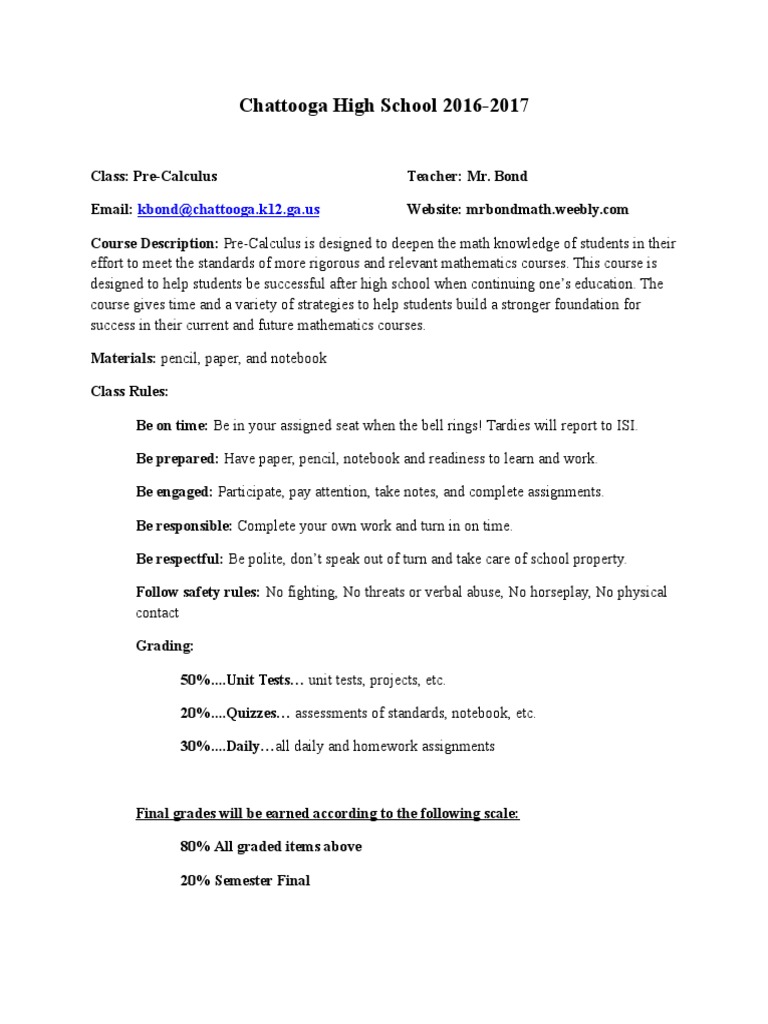 Chattooga High School 2016-2017

Class: Pre-Calculus

Teacher: Mr. Bond

Email: kbond@chattooga.k12.ga.us

Website: mrbondmath.weebly.com

Course Description: Pre-Calculus is designed to deepen the math knowledge of students in their effort to meet the standards of more rigorous and relevant mathematics courses. This course is designed to help students be successful after high school when continuing one's education. The course gives time and a variety of strategies to help students build a stronger foundation for success in their current and future mathematics courses.

Materials: pencil, paper, and notebook

Class Rules:

Be on time: Be in your assigned seat when the bell rings! Tardies will report to ISI.

Be prepared: Have paper, pencil, notebook and readiness to learn and work.

Be engaged: Participate, pay attention, take notes, and complete assignments.

Be responsible: Complete your own work and turn in on time.

Be respectful: Be polite, don't speak out of turn and take care of school property.

Follow safety rules: No fighting, No threats or verbal abuse, No horseplay, No physical contact

Grading:

50%....Unit Tests… unit tests, projects, etc.

20%....Quizzes… assessments of standards, notebook, etc.

30%....Daily…all daily and homework assignments

Final grades will be earned according to the following scale:

80% All graded items above

20% Semester Final